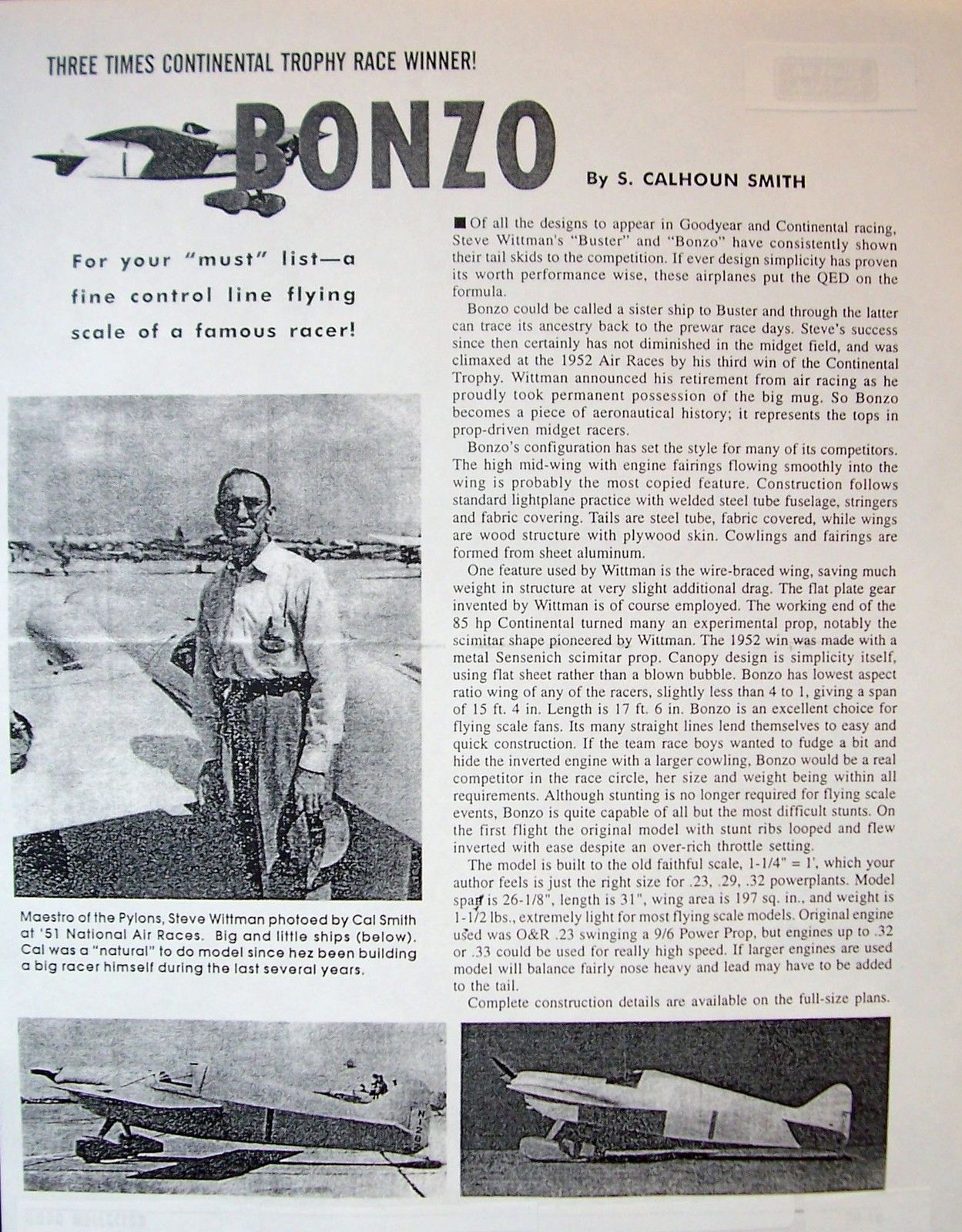 THREE TIMES CONTINENTAL TROPHY RACE WINNER!

BONZO

By S. CALHOUN SMITH

For your "must" list—a fine control line flying scale of a famous racer!

Maestro of the Pylons, Steve Wittman photoed by Cal Smith at '51 National Air Races. Big and little ships (below). Cal was a "natural" to do model since hez been building a big racer himself during the last several years.

■ Of all the designs to appear in Goodyear and Continental racing, Steve Wittman's "Buster" and "Bonzo" have consistently shown their tail skids to the competition. If ever design simplicity has proven its worth performance wise, these airplanes put the QED on the formula.

Bonzo could be called a sister ship to Buster and through the latter can trace its ancestry back to the prewar race days. Steve's success since then certainly has not diminished in the midget field, and was climaxed at the 1952 Air Races by his third win of the Continental Trophy. Wittman announced his retirement from air racing as he proudly took permanent possession of the big mug. So Bonzo becomes a piece of aeronautical history; it represents the tops in prop-driven midget racers.

Bonzo's configuration has set the style for many of its competitors. The high mid-wing with engine fairings flowing smoothly into the wing is probably the most copied feature. Construction follows standard lightplane practice with welded steel tube fuselage, stringers and fabric covering. Tails are steel tube, fabric covered, while wings are wood structure with plywood skin. Cowlings and fairings are formed from sheet aluminum.

One feature used by Wittman is the wire-braced wing, saving much weight in structure at very slight additional drag. The flat plate gear invented by Wittman is of course employed. The working end of the 85 hp Continental turned many an experimental prop, notably the scimitar shape pioneered by Wittman. The 1952 win was made with a metal Sensenich scimitar prop. Canopy design is simplicity itself, using flat sheet rather than a blown bubble. Bonzo has lowest aspect ratio wing of any of the racers, slightly less than 4 to 1, giving a span of 15 ft. 4 in. Length is 17 ft. 6 in. Bonzo is an excellent choice for flying scale fans. Its many straight lines lend themselves to easy and quick construction. If the team race boys wanted to fudge a bit and hide the inverted engine with a larger cowling, Bonzo would be a real competitor in the race circle, her size and weight being within all requirements. Although stunting is no longer required for flying scale events, Bonzo is quite capable of all but the most difficult stunts. On the first flight the original model with stunt ribs looped and flew inverted with ease despite an over-rich throttle setting.

The model is built to the old faithful scale, 1-1/4" = 1', which your author feels is just the right size for .23, .29, .32 powerplants. Model span is 26-1/8", length is 31", wing area is 197 sq. in., and weight is 1-1/2 lbs., extremely light for most flying scale models. Original engine used was O&R .23 swinging a 9/6 Power Prop, but engines up to .32 or .33 could be used for really high speed. If larger engines are used model will balance fairly nose heavy and lead may have to be added to the tail.

Complete construction details are available on the full-size plans.